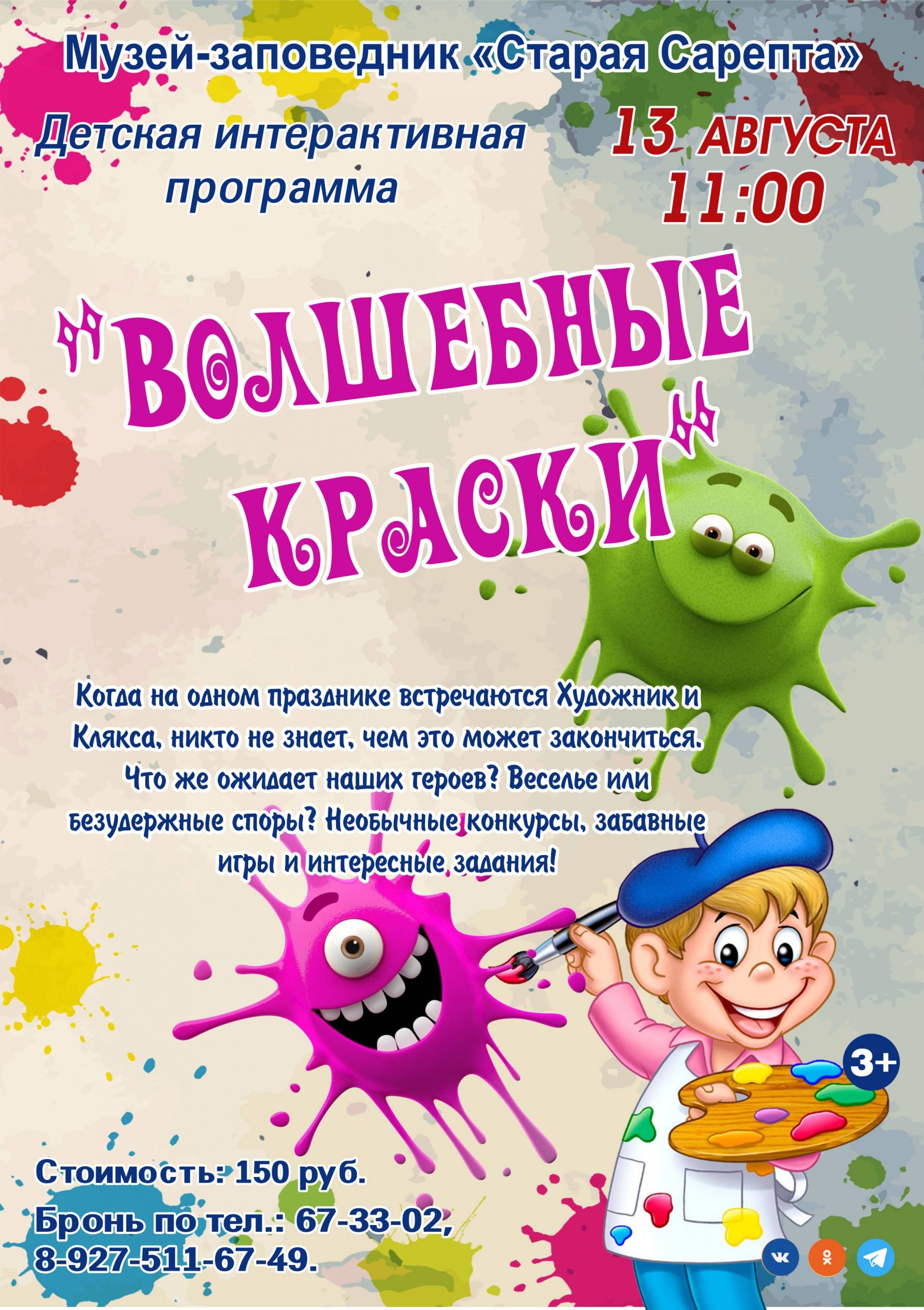 Музей-заповедник «Старая Сарепта»

Детская интерактивная программа

13 АВГУСТА
11:00

"ВОЛШЕБНЫЕ КРАСКИ"

Когда на одном празднике встречаются Художник и Клякса, никто не знает, чем это может закончиться. Что же ожидает наших героев? Веселье или безудержные споры? Необычные конкурсы, забавные игры и интересные задания!

3+

Стоимость: 150 руб.
Бронь по тел.: 67-33-02, 8-927-511-67-49.